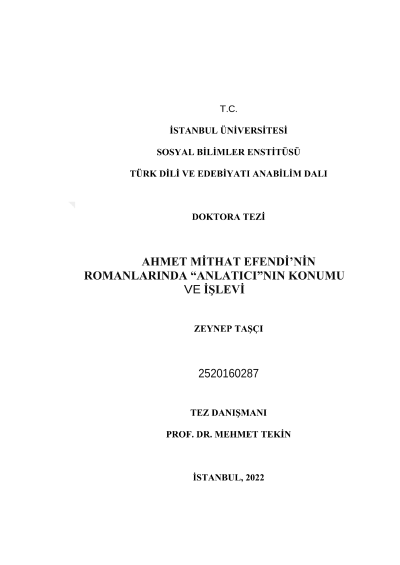 T.C.

İSTANBUL ÜNİVERSİTESİ

SOSYAL BİLİMLER ENSTİTÜSÜ

TÜRK DİLİ VE EDEBİYATI ANABİLİM DALI

DOKTORA TEZİ

AHMET MİTHAT EFENDİ'NİN ROMANLARINDA "ANLATICI"NIN KONUMU VE İŞLEVİ

ZEYNEP TAŞÇI

2520160287

TEZ DANIŞMANI

PROF. DR. MEHMET TEKİN

İSTANBUL, 2022